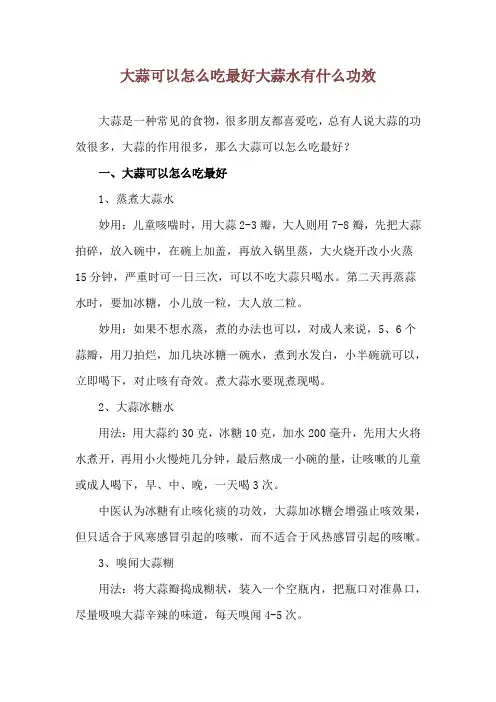 大蒜可以怎么吃最好大蒜水有什么功效

大蒜是一种常见的食物，很多朋友都喜爱吃，总有人说大蒜的功效很多，大蒜的作用很多，那么大蒜可以怎么吃最好？

一、大蒜可以怎么吃最好

1、蒸煮大蒜水

妙用：儿童咳喘时，用大蒜 2-3 瓣，大人则用 7-8 瓣，先把大蒜拍碎，放入碗中，在碗上加盖，再放入锅里蒸，大火烧开改小火蒸 15 分钟，严重时可一日三次，可以不吃大蒜只喝水。第二天再蒸蒜水时，要加冰糖，小儿放一粒，大人放二粒。

妙用：如果不想水蒸，煮的办法也可以，对成人来说，5、6 个蒜瓣，用刀拍烂，加几块冰糖一碗水，煮到水发白，小半碗就可以，立即喝下，对止咳有奇效。煮大蒜水要现煮现喝。

2、大蒜冰糖水

用法：用大蒜约 30 克，冰糖 10 克，加水 200 毫升，先用大火将水煮开，再用小火慢炖几分钟，最后熬成一小碗的量，让咳嗽的儿童或成人喝下，早、中、晚，一天喝 3 次。

中医认为冰糖有止咳化痰的功效，大蒜加冰糖会增强止咳效果，但只适合于风寒感冒引起的咳嗽，而不适合于风热感冒引起的咳嗽。

3、嗅闻大蒜糊

用法：将大蒜瓣捣成糊状，装入一个空瓶内，把瓶口对准鼻口，尽量吸嗅大蒜辛辣的味道，每天嗅闻 4-5 次。